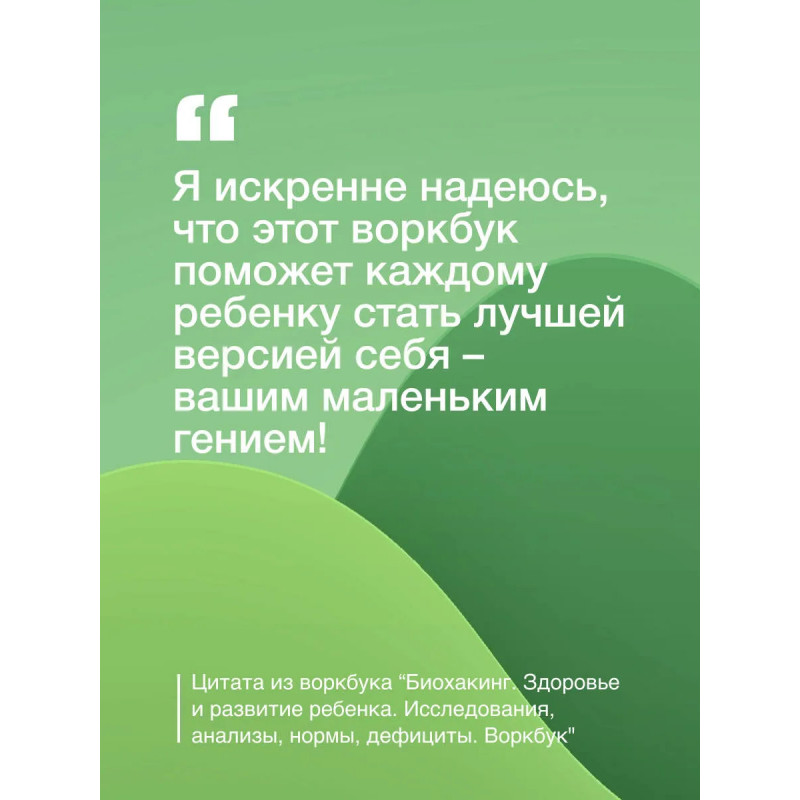 "

Я искренне надеюсь, что этот воркбук поможет каждому ребенку стать лучшей версией себя – вашим маленьким гением!

Цитата из воркбука "Биохакинг. Здоровье и развитие ребенка. Исследования, анализы, нормы, дефициты. Воркбук"